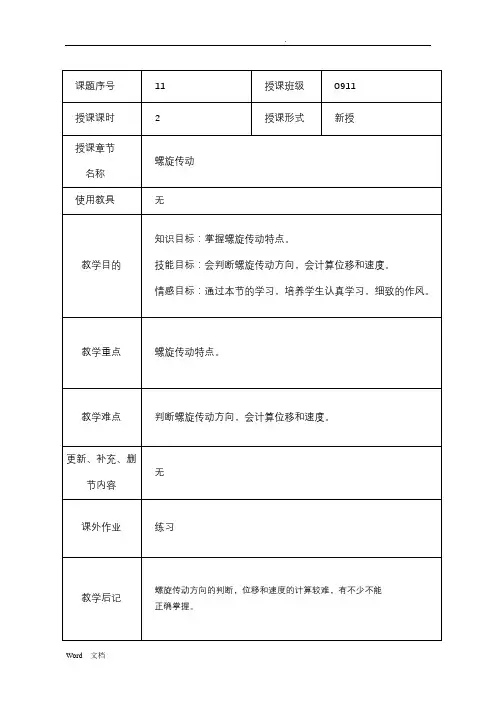 .

| 课题序号 | 11 | 授课班级 | 0911 |
|---|---|---|---|
| 授课课时 | 2 | 授课形式 | 新授 |
| 授课章节名称 | 螺旋传动 | | |
| 使用教具 | 无 | | |
| 教学目的 | 知识目标：掌握螺旋传动特点。<br>技能目标：会判断螺旋传动方向，会计算位移和速度。<br>情感目标：通过本节的学习，培养学生认真学习，细致的作风。 | | |
| 教学重点 | 螺旋传动特点。 | | |
| 教学难点 | 判断螺旋传动方向，会计算位移和速度。 | | |
| 更新、补充、删节内容 | 无 | | |
| 课外作业 | 练习 | | |
| 教学后记 | 螺旋传动方向的判断，位移和速度的计算较难，有不少不能正确掌握。 | | |

Word 文档